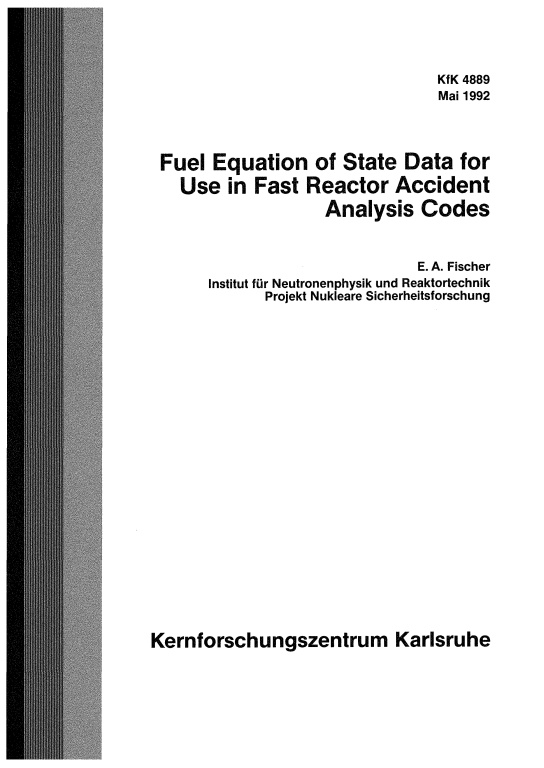 KfK 4889
Mai 1992

Fuel Equation of State Data for
Use in Fast Reactor Accident
Analysis Codes

E. A. Fischer
Institut für Neutronenphysik und Reaktortechnik
Projekt Nukleare Sicherheitsforschung

Kernforschungszentrum Karlsruhe